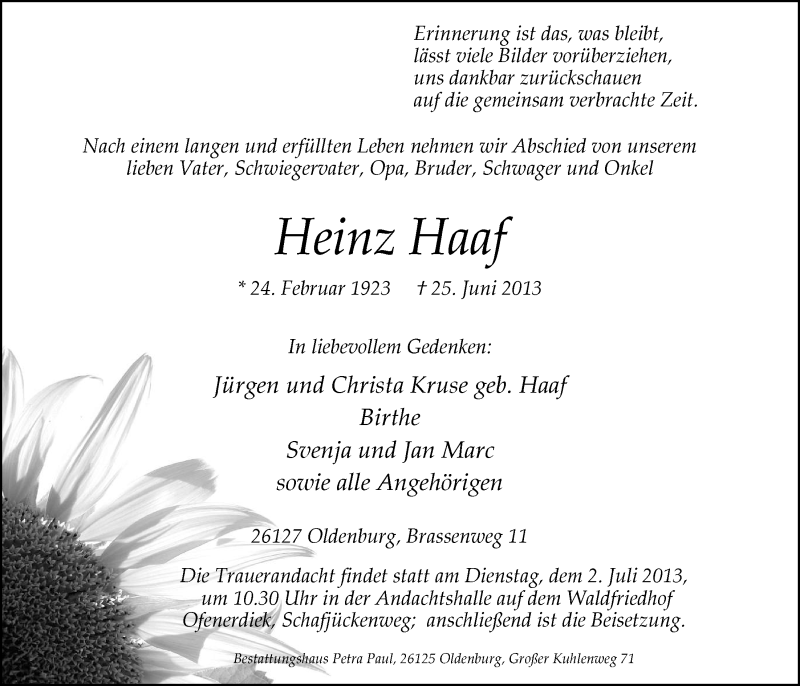 Erinnerung ist das, was bleibt,
lässt viele Bilder vorüberziehen,
uns dankbar zurückschauen
auf die gemeinsam verbrachte Zeit.

Nach einem langen und erfüllten Leben nehmen wir Abschied von unserem lieben Vater, Schwiegervater, Opa, Bruder, Schwager und Onkel

Heinz Haaf

* 24. Februar 1923 † 25. Juni 2013

In liebevollem Gedenken:

Jürgen und Christa Kruse geb. Haaf
Birthe
Svenja und Jan Marc
sowie alle Angehörigen

26127 Oldenburg, Brassenweg 11

Die Trauerandacht findet statt am Dienstag, dem 2. Juli 2013, um 10.30 Uhr in der Andachtshalle auf dem Waldfriedhof Ofenerdiek, Schafjückenweg; anschließend ist die Beisetzung.

Bestattungshaus Petra Paul, 26125 Oldenburg, Großer Kuhlenweg 71